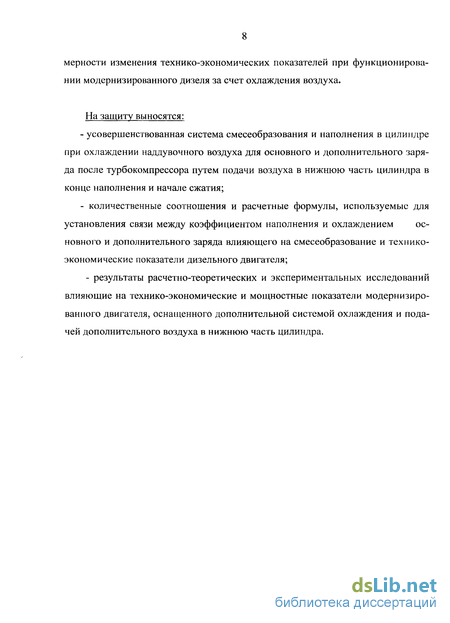 8

мерности изменения технико-экономических показателей при функционировании модернизированного дизеля за счет охлаждения воздуха.

На защиту выносятся:

- усовершенствованная система смесеобразования и наполнения в цилиндре при охлаждении наддувочного воздуха для основного и дополнительного заряда после турбокомпрессора путем подачи воздуха в нижнюю часть цилиндра в конце наполнения и начале сжатия;

- количественные соотношения и расчетные формулы, используемые для установления связи между коэффициентом наполнения и охлаждением основного и дополнительного заряда влияющего на смесеобразование и технико-экономические показатели дизельного двигателя;

- результаты расчетно-теоретических и экспериментальных исследований влияющие на технико-экономические и мощностные показатели модернизированного двигателя, оснащенного дополнительной системой охлаждения и подачей дополнительного воздуха в нижнюю часть цилиндра.

dsLib.net
библиотека диссертаций